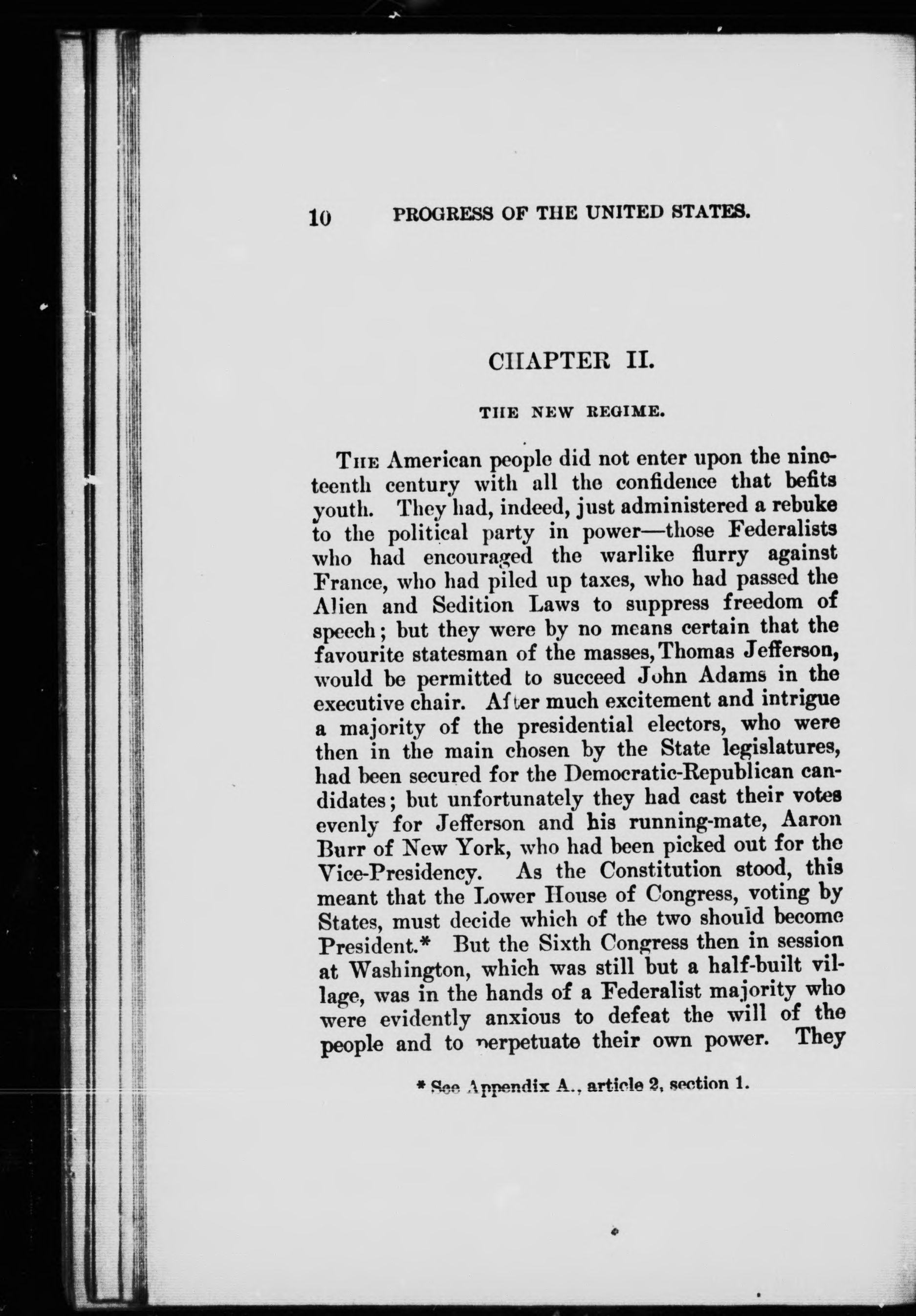 10 PROGRESS OF THE UNITED STATES.

CHAPTER II.

THE NEW REGIME.

THE American people did not enter upon the nineteenth century with all the confidence that befits youth. They had, indeed, just administered a rebuke to the political party in power—those Federalists who had encouraged the warlike flurry against France, who had piled up taxes, who had passed the Alien and Sedition Laws to suppress freedom of speech; but they were by no means certain that the favourite statesman of the masses, Thomas Jefferson, would be permitted to succeed John Adams in the executive chair. After much excitement and intrigue a majority of the presidential electors, who were then in the main chosen by the State legislatures, had been secured for the Democratic-Republican candidates; but unfortunately they had cast their votes evenly for Jefferson and his running-mate, Aaron Burr of New York, who had been picked out for the Vice-Presidency. As the Constitution stood, this meant that the Lower House of Congress, voting by States, must decide which of the two should become President.* But the Sixth Congress then in session at Washington, which was still but a half-built village, was in the hands of a Federalist majority who were evidently anxious to defeat the will of the people and to perpetuate their own power. They

* See Appendix A., article 2, section 1.